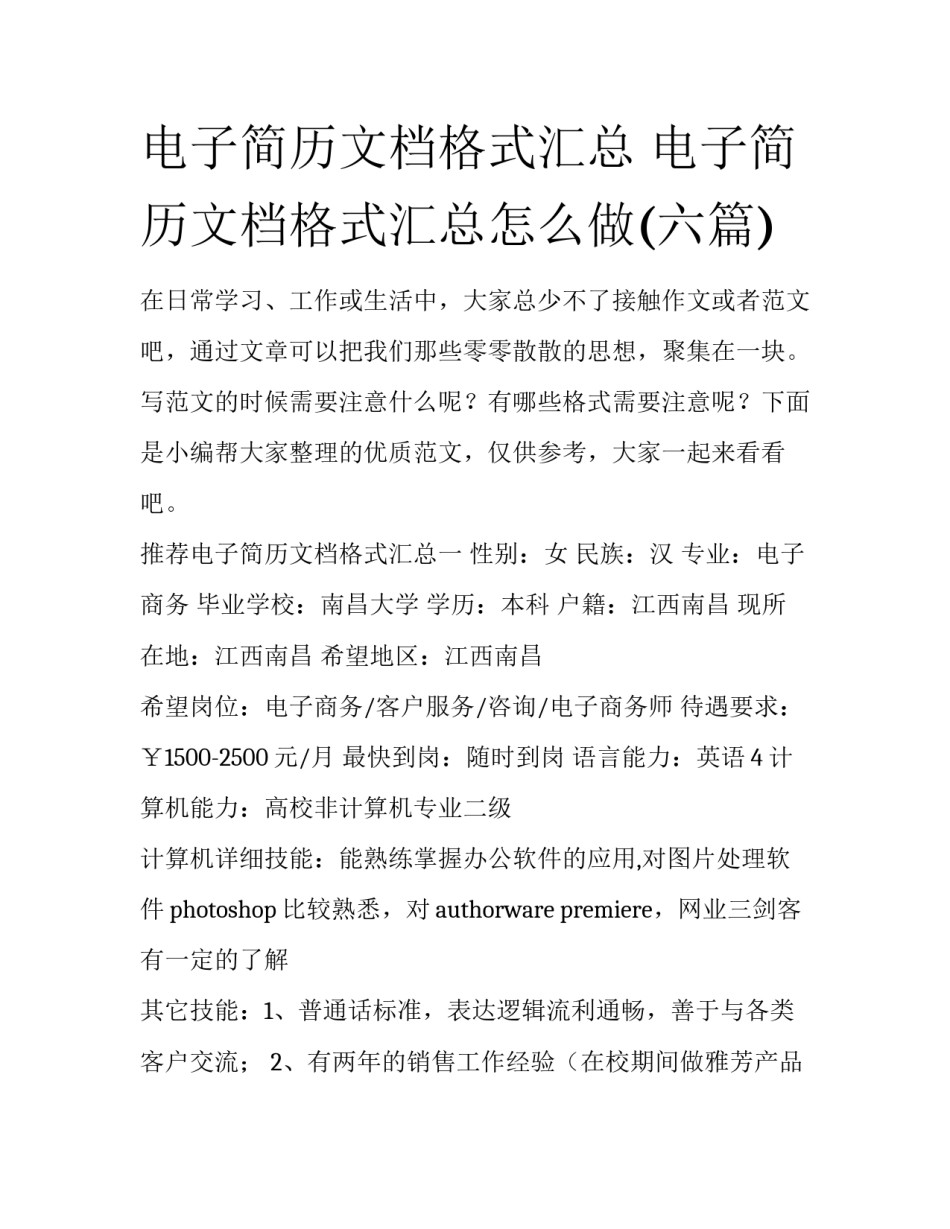 电子简历文档格式汇总 电子简历文档格式汇总怎么做(六篇)

在日常学习、工作或生活中，大家总少不了接触作文或者范文吧，通过文章可以把我们那些零零散散的思想，聚集在一块。写范文的时候需要注意什么呢？有哪些格式需要注意呢？下面是小编帮大家整理的优质范文，仅供参考，大家一起来看看吧。

推荐电子简历文档格式汇总一 性别：女 民族：汉 专业：电子商务 毕业学校：南昌大学 学历：本科 户籍：江西南昌 现所在地：江西南昌 希望地区：江西南昌

希望岗位：电子商务/客户服务/咨询/电子商务师 待遇要求：￥1500-2500 元/月 最快到岗：随时到岗 语言能力：英语 4 计算机能力：高校非计算机专业二级

计算机详细技能：能熟练掌握办公软件的应用,对图片处理软件 photoshop 比较熟悉，对 authorware premiere，网业三剑客有一定的了解

其它技能：1、普通话标准，表达逻辑流利通畅，善于与各类客户交流； 2、有两年的销售工作经验（在校期间做雅芳产品